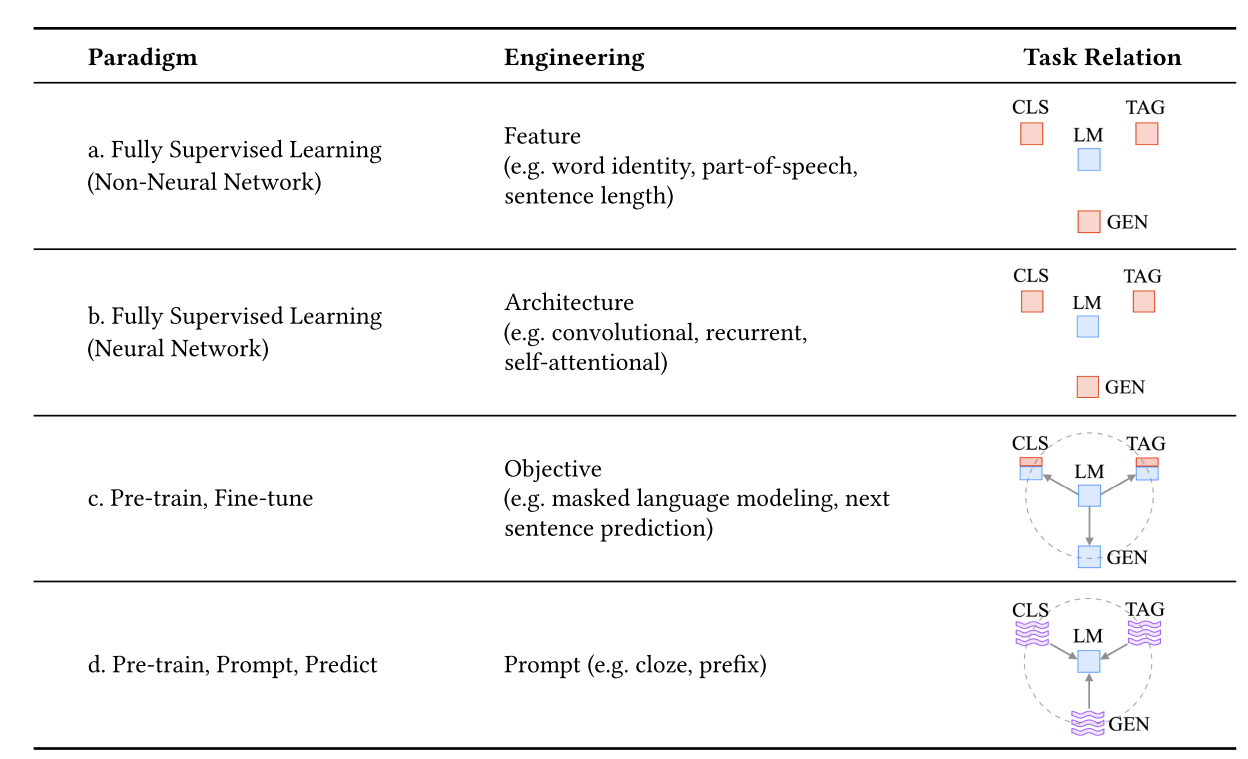 | Paradigm | Engineering | Task Relation |
|---|---|---|
| a. Fully Supervised Learning (Non-Neural Network) | Feature (e.g. word identity, part-of-speech, sentence length) | CLS TAG LM GEN |
| b. Fully Supervised Learning (Neural Network) | Architecture (e.g. convolutional, recurrent, self-attentional) | CLS TAG LM GEN |
| c. Pre-train, Fine-tune | Objective (e.g. masked language modeling, next sentence prediction) | CLS TAG LM GEN |
| d. Pre-train, Prompt, Predict | Prompt (e.g. cloze, prefix) | CLS TAG LM GEN |